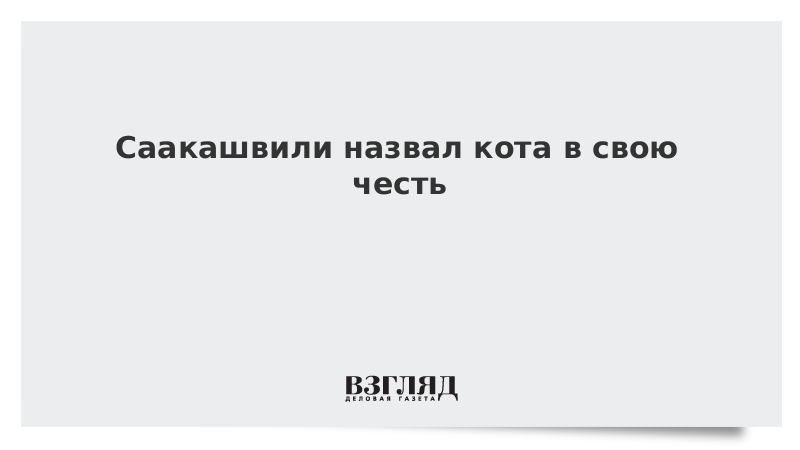 Саакашвили назвал кота в свою честь

ВЗГЛЯД
ДЕЛОВАЯ ГАЗЕТА